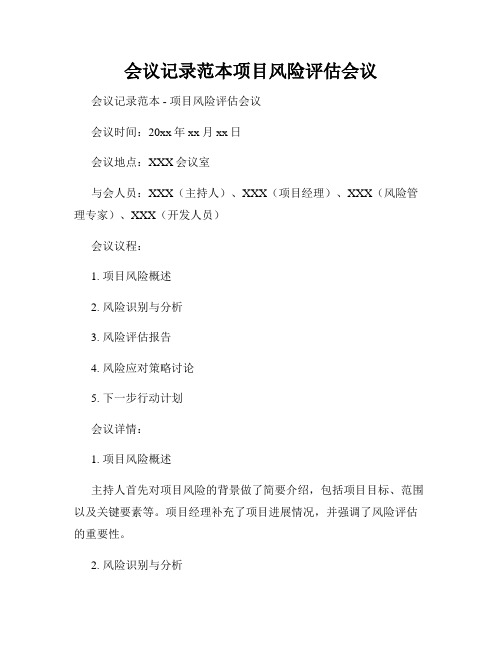 会议记录范本项目风险评估会议

会议记录范本 - 项目风险评估会议

会议时间：20xx 年 xx 月 xx 日

会议地点：XXX 会议室

与会人员：XXX（主持人）、XXX（项目经理）、XXX（风险管理专家）、XXX（开发人员）

会议议程：

1. 项目风险概述

2. 风险识别与分析

3. 风险评估报告

4. 风险应对策略讨论

5. 下一步行动计划

会议详情：

1. 项目风险概述

主持人首先对项目风险的背景做了简要介绍，包括项目目标、范围以及关键要素等。项目经理补充了项目进展情况，并强调了风险评估的重要性。

2. 风险识别与分析